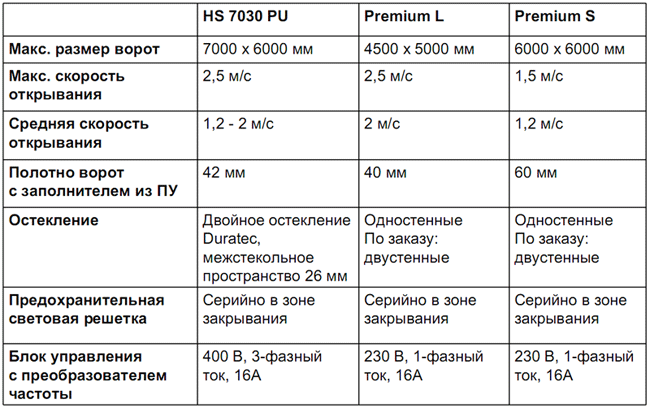 | | HS 7030 PU | Premium L | Premium S |
|---|---|---|---|
| Макс. размер ворот | 7000 x 6000 мм | 4500 x 5000 мм | 6000 x 6000 мм |
| Макс. скорость открывания | 2,5 м/с | 2,5 м/с | 1,5 м/с |
| Средняя скорость открывания | 1,2 - 2 м/с | 2 м/с | 1,2 м/с |
| Полотно ворот с заполнителем из ПУ | 42 мм | 40 мм | 60 мм |
| Остекление | Двойное остекление Duratec, межстекольное пространство 26 мм | Одностенные По заказу: двустенные | Одностенные По заказу: двустенные |
| Предохранительная световая решетка | Серийно в зоне закрывания | Серийно в зоне закрывания | Серийно в зоне закрывания |
| Блок управления с преобразователем частоты | 400 В, 3-фазный ток, 16А | 230 В, 1-фазный ток, 16А | 230 В, 1-фазный ток, 16А |